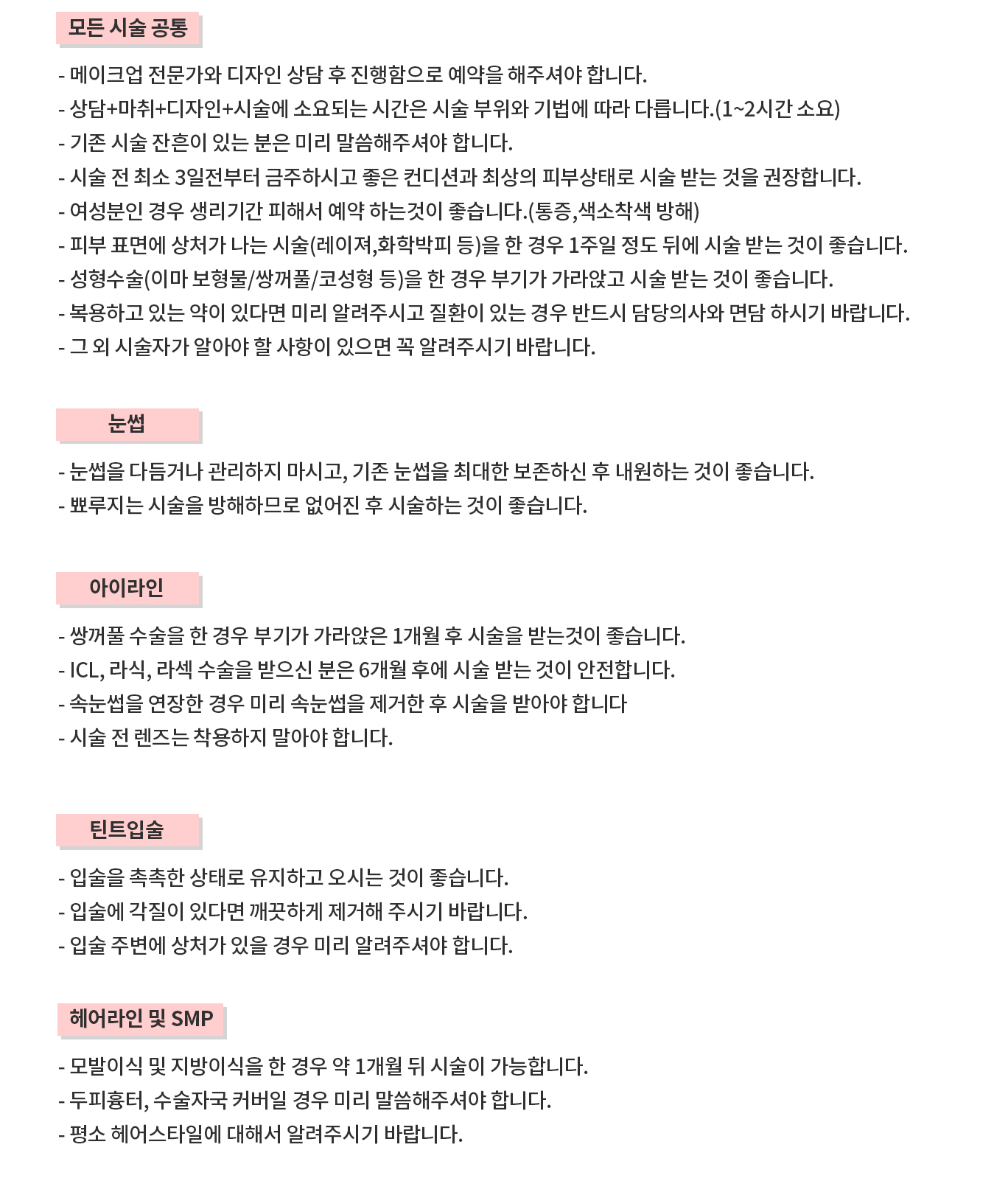 모든 시술 공통

- 메이크업 전문가와 디자인 상담 후 진행함으로 예약을 해주셔야 합니다.
- 상담+마취+디자인+시술에 소요되는 시간은 시술 부위와 기법에 따라 다릅니다.(1~2시간 소요)
- 기존 시술 잔흔이 있는 분은 미리 말씀해주셔야 합니다.
- 시술 전 최소 3일전부터 금주하시고 좋은 컨디션과 최상의 피부상태로 시술 받는 것을 권장합니다.
- 여성분인 경우 생리기간 피해서 예약 하는것이 좋습니다.(통증,색소착색 방해)
- 피부 표면에 상처가 나는 시술(레이져,화학박피 등)을 한 경우 1주일 정도 뒤에 시술 받는 것이 좋습니다.
- 성형수술(이마 보형물/쌍꺼풀/코성형 등)을 한 경우 부기가 가라앉고 시술 받는 것이 좋습니다.
- 복용하고 있는 약이 있다면 미리 알려주시고 질환이 있는 경우 반드시 담당의사와 면담 하시기 바랍니다.
- 그 외 시술자가 알아야 할 사항이 있으면 꼭 알려주시기 바랍니다.

눈썹

- 눈썹을 다듬거나 관리하지 마시고, 기존 눈썹을 최대한 보존하신 후 내원하는 것이 좋습니다.
- 뾰루지는 시술을 방해하므로 없어진 후 시술하는 것이 좋습니다.

아이라인

- 쌍꺼풀 수술을 한 경우 부기가 가라앉은 1개월 후 시술을 받는것이 좋습니다.
- ICL, 라식, 라섹 수술을 받으신 분은 6개월 후에 시술 받는 것이 안전합니다.
- 속눈썹을 연장한 경우 미리 속눈썹을 제거한 후 시술을 받아야 합니다
- 시술 전 렌즈는 착용하지 말아야 합니다.

틴트입술

- 입술을 촉촉한 상태로 유지하고 오시는 것이 좋습니다.
- 입술에 각질이 있다면 깨끗하게 제거해 주시기 바랍니다.
- 입술 주변에 상처가 있을 경우 미리 알려주셔야 합니다.

헤어라인 및 SMP

- 모발이식 및 지방이식을 한 경우 약 1개월 뒤 시술이 가능합니다.
- 두피흉터, 수술자국 커버일 경우 미리 말씀해주셔야 합니다.
- 평소 헤어스타일에 대해서 알려주시기 바랍니다.